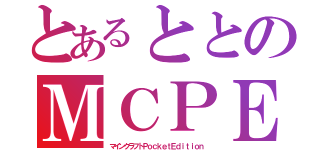 とあるととの
MCPE
マインクラフトPocketEdition